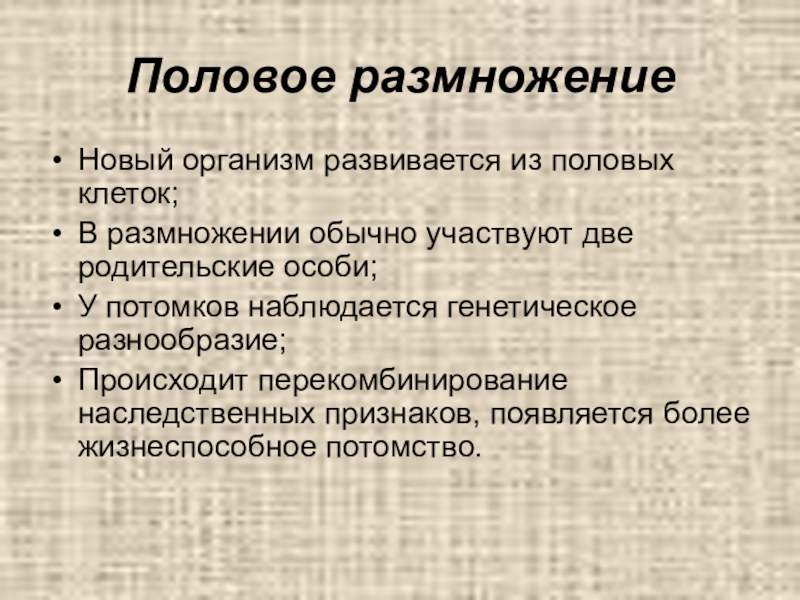 Половое размножение

• Новый организм развивается из половых клеток;
• В размножении обычно участвуют две родительские особи;
• У потомков наблюдается генетическое разнообразие;
• Происходит перекомбинирование наследственных признаков, появляется более жизнеспособное потомство.